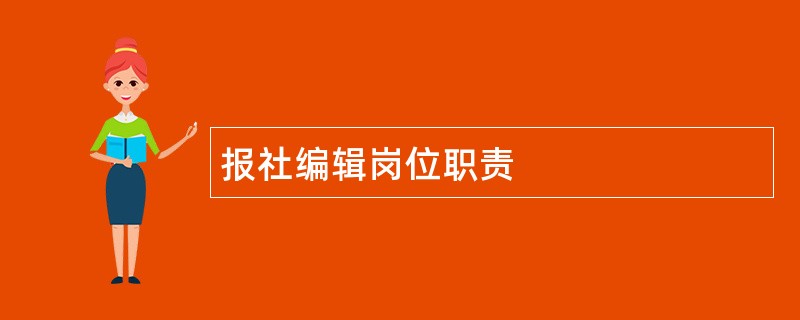 报社编辑岗位职责